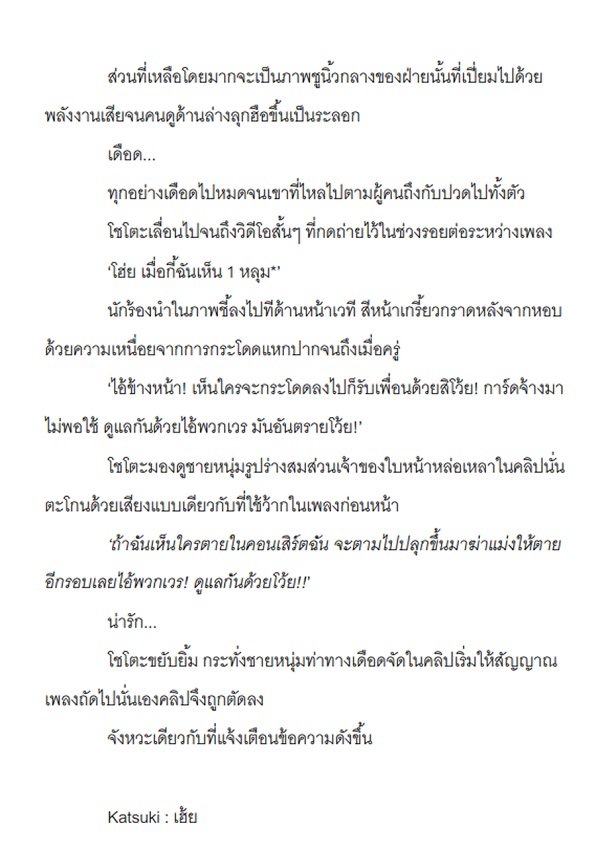 ส่วนที่เหลือโดยมากจะเป็นภาพชูนิ้วกลางของฝ่ายนั้นที่เปี่ยมไปด้วยพลังงานเสียจนคนดูด้านล่างลุกฮือขึ้นเป็นระลอก

เดือด...

ทุกอย่างเดือดไปหมดจนเขาที่ไหลไปตามผู้คนถึงกับปวดไปทั้งตัว

โชโตะเลื่อนไปจนถึงวิดีโอสั้นๆ ที่กดถ่ายไว้ในช่วงรอยต่อระหว่างเพลง

'โฮ่ย เมื่อกี้ฉันเห็น 1 หลุม*'

นักร้องนำในภาพชี้ลงไปที่ด้านหน้าเวที สีหน้าเกรี้ยวกราดหลังจากหอบด้วยความเหนื่อยจากการกระโดดแหกปากจนถึงเมื่อครู่

'ไอ้ข้างหน้า! เห็นใครจะกระโดดลงไปก็รับเพื่อนด้วยสิโว้ย! การ์ดจ้างมาไม่พอใช้ ดูแลกันด้วยไอ้พวกเวร มันอันตรายโว้ย!'

โชโตะมองดูชายหนุ่มรูปร่างสมส่วนเจ้าของใบหน้าหล่อเหลาในคลิปนั่นตะโกนด้วยเสียงแบบเดียวกับที่ใช้ว้ากในเพลงก่อนหน้า

'ถ้าฉันเห็นใครตายในคอนเสิร์ตฉัน จะตามไปปลุกขึ้นมาฆ่าแม่งให้ตายอีกรอบเลยไอ้พวกเวร! ดูแลกันด้วยโว้ย!!'

น่ารัก...

โชโตะขยับยิ้ม กระทั่งชายหนุ่มท่าทางเดือดจัดในคลิปเริ่มให้สัญญาณเพลงถัดไปนั่นเองคลิปจึงถูกตัดลง

จังหวะเดียวกับที่แจ้งเตือนข้อความดังขึ้น

Katsuki : เฮ้ย